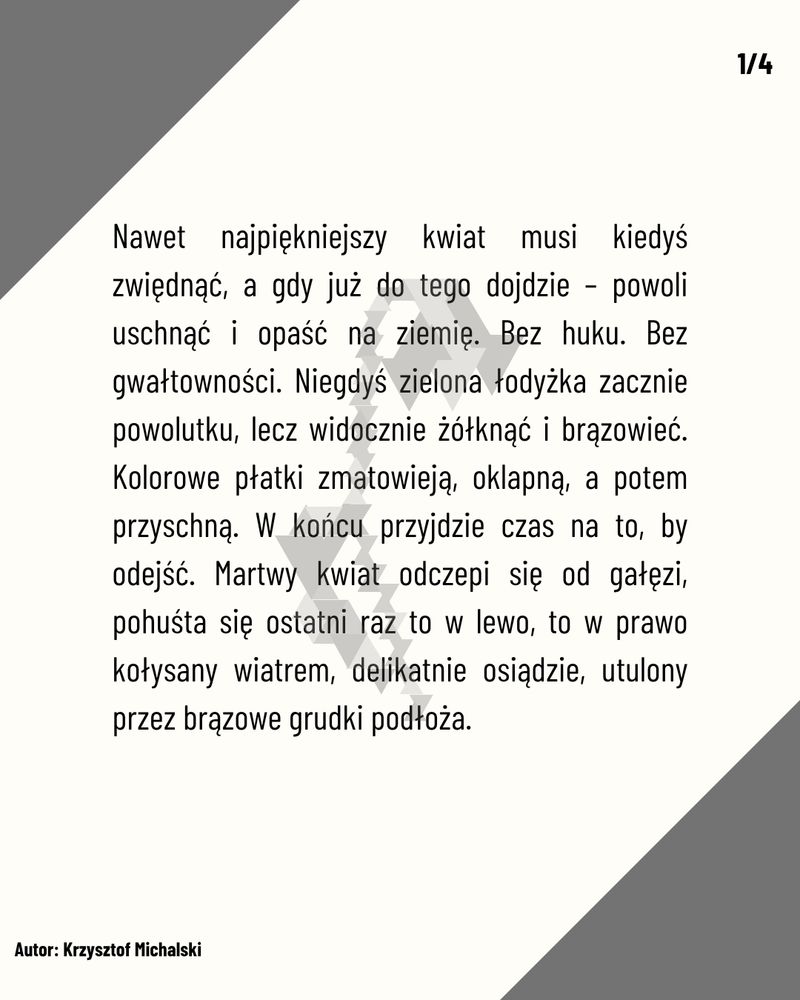 1/4

Nawet najpiękniejszy kwiat musi kiedyś zwiędnąć, a gdy już do tego dojdzie – powoli uschnąć i opaść na ziemię. Bez huku. Bez gwałtowności. Niegdyś zielona łodyżka zacznie powolutku, lecz widocznie żółknąć i brązowieć. Kolorowe płatki zmatowieją, oklapną, a potem przyschną. W końcu przyjdzie czas na to, by odejść. Martwy kwiat odczepi się od gałęzi, pohuśta się ostatni raz to w lewo, to w prawo kołysany wiatrem, delikatnie osiądzie, utulony przez brązowe grudki podłoża.

Autor: Krzysztof Michalski